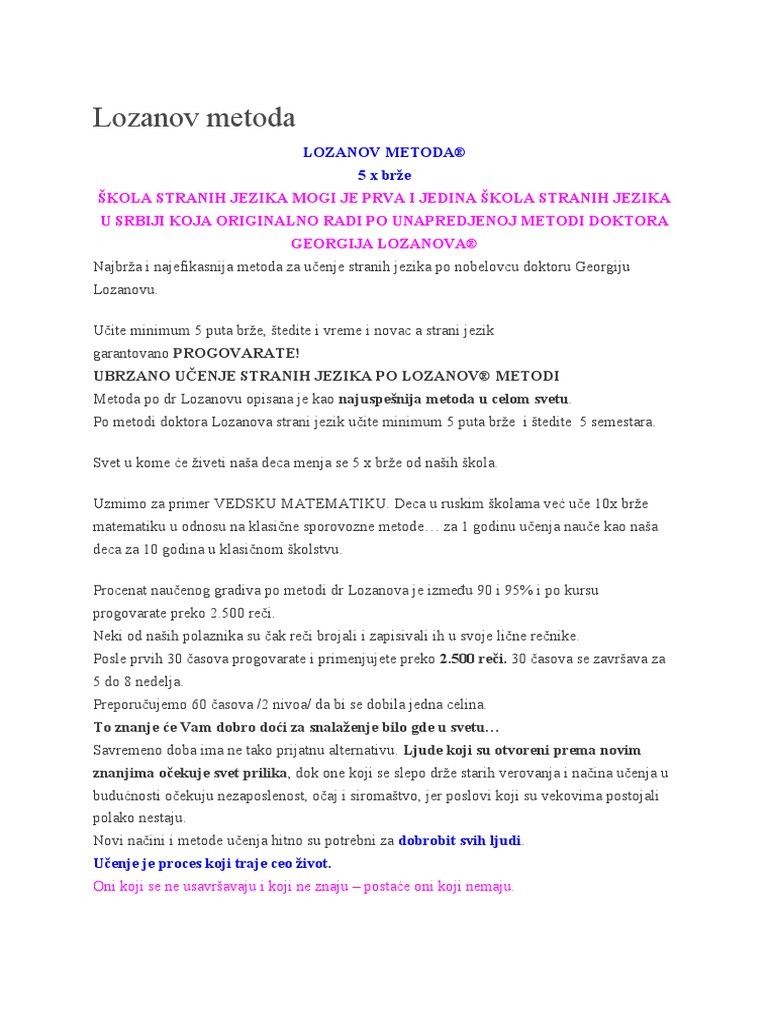 Lozanov metoda

LOZANOV METODA®

5 x brže

ŠKOLA STRANIH JEZIKA MOGI JE PRVA I JEDINA ŠKOLA STRANIH JEZIKA U SRBIJI KOJA ORIGINALNO RADI PO UNAPREDJENOJ METODI DOKTORA GEORGIJA LOZANOVA®

Najbrža i najefikasnija metoda za učenje stranih jezika po nobelovcu doktoru Georgiju Lozanovu.

Učite minimum 5 puta brže, štedite i vreme i novac a strani jezik garantovano PROGOVARATE!

UBRZANO UČENJE STRANIH JEZIKA PO LOZANOV® METODI

Metoda po dr Lozanovu opisana je kao najuspešnija metoda u celom svetu.

Po metodi doktora Lozanova strani jezik učite minimum 5 puta brže i štedite 5 semestara.

Svet u kome će živeti naša deca menja se 5 x brže od naših škola.

Uzmimo za primer VEDSKU MATEMATIKU. Deca u ruskim školama već uče 10x brže matematiku u odnosu na klasične sporovozne metode… za 1 godinu učenja nauče kao naša deca za 10 godina u klasičnom školstvu.

Procenat naučenog gradiva po metodi dr Lozanova je između 90 i 95% i po kursu progovarate preko 2.500 reči.

Neki od naših polaznika su čak reči brojali i zapisivali ih u svoje lične rečnike.

Posle prvih 30 časova progovarate i primenjujete preko 2.500 reči. 30 časova se završava za 5 do 8 nedelja.

Preporučujemo 60 časova /2 nivoa/ da bi se dobila jedna celina.

To znanje će Vam dobro doći za snalaženje bilo gde u svetu…

Savremeno doba ima ne tako prijatnu alternativu. Ljude koji su otvoreni prema novim znanjima očekuje svet prilika, dok one koji se slepo drže starih verovanja i načina učenja u budućnosti očekuju nezaposlenost, očaj i siromaštvo, jer poslovi koji su vekovima postojali polako nestaju.

Novi načini i metode učenja hitno su potrebni za dobrobit svih ljudi.

Učenje je proces koji traje ceo život.

Oni koji se ne usavršavaju i koji ne znaju – postaće oni koji nemaju.